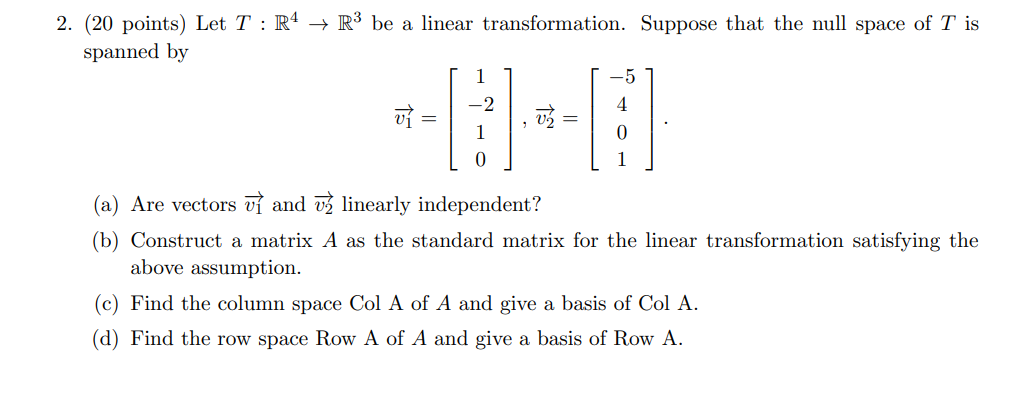 2. (20 points) Let $T : \mathbb{R}^4 \to \mathbb{R}^3$ be a linear transformation. Suppose that the null space of $T$ is spanned by

$\vec{v_1} = \begin{bmatrix} 1 \\ -2 \\ 1 \\ 0 \end{bmatrix}, \vec{v_2} = \begin{bmatrix} -5 \\ 4 \\ 0 \\ 1 \end{bmatrix}.$

(a) Are vectors $\vec{v_1}$ and $\vec{v_2}$ linearly independent?

(b) Construct a matrix $A$ as the standard matrix for the linear transformation satisfying the above assumption.

(c) Find the column space Col A of $A$ and give a basis of Col A.

(d) Find the row space Row A of $A$ and give a basis of Row A.